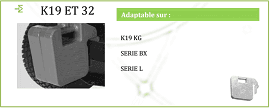 K19 ET 32

Adaptable sur :

K19 KG

SERIE BX

SERIE L